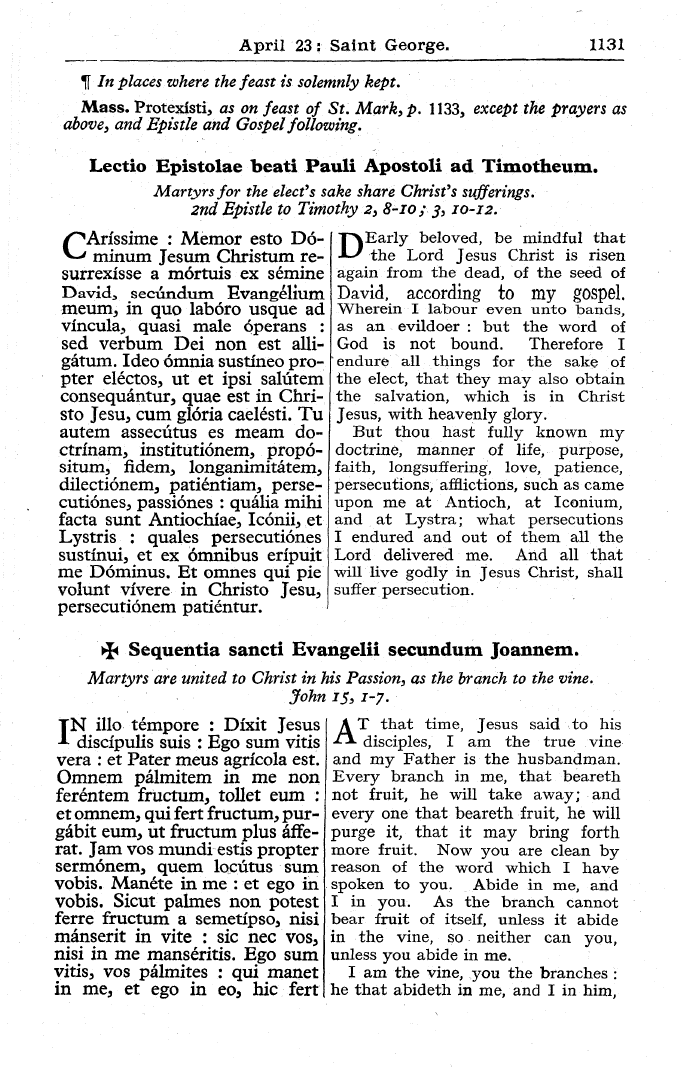 April 23: Saint George. 1131

¶ In places where the feast is solemnly kept.

Mass. Protexísti, as on feast of St. Mark, p. 1133, except the prayers as above, and Epistle and Gospel following.

Lectio Epistolae beati Pauli Apostoli ad Timotheum.

Martyrs for the elect's sake share Christ's sufferings.
2nd Epistle to Timothy 2, 8-10; 3, 10-12.

CAríssime : Memor esto Dóminum Jesum Christum resurrexísse a mórtuis ex sémine David, secúndum Evangélium meum, in quo labóro usque ad víncula, quasi male óperans : sed verbum Dei non est alligátum. Ideo ómnia sustíneo propter eléctos, ut et ipsi salútem consequántur, quae est in Christo Jesu, cum glória caelésti. Tu autem assecútus es meam doctrínam, institutiónem, propósitum, fidem, longanimitátem, dilectiónem, patiéntiam, persecutiónes, passiónes : quália mihi facta sunt Antiochíae, Icónii, et Lystris : quales persecutiónes sustínui, et ex ómnibus erípuit me Dóminus. Et omnes qui pie volunt vívere in Christo Jesu, persecutiónem patiéntur.

DEarly beloved, be mindful that the Lord Jesus Christ is risen again from the dead, of the seed of David, according to my gospel. Wherein I labour even unto bands, as an evildoer : but the word of God is not bound. Therefore I endure all things for the sake of the elect, that they may also obtain the salvation, which is in Christ Jesus, with heavenly glory.
But thou hast fully known my doctrine, manner of life, purpose, faith, longsuffering, love, patience, persecutions, afflictions, such as came upon me at Antioch, at Iconium, and at Lystra; what persecutions I endured and out of them all the Lord delivered me. And all that will live godly in Jesus Christ, shall suffer persecution.

✠ Sequentia sancti Evangelii secundum Joannem.

Martyrs are united to Christ in his Passion, as the branch to the vine.
John 15, 1-7.

IN illo témpore : Dixit Jesus discípulis suis : Ego sum vitis vera : et Pater meus agrícola est. Omnem pálmitem in me non feréntem fructum, tollet eum : et omnem, qui fert fructum, purgábit eum, ut fructum plus áfferat. Jam vos mundi estis propter sermónem, quem locútus sum vobis. Manéte in me : et ego in vobis. Sicut palmes non potest ferre fructum a semetípso, nisi mánserit in vite : sic nec vos, nisi in me manséritis. Ego sum vitis, vos pálmites : qui manet in me, et ego in eo, hic fert

AT that time, Jesus said to his disciples, I am the true vine and my Father is the husbandman. Every branch in me, that beareth not fruit, he will take away; and every one that beareth fruit, he will purge it, that it may bring forth more fruit. Now you are clean by reason of the word which I have spoken to you. Abide in me, and I in you. As the branch cannot bear fruit of itself, unless it abide in the vine, so neither can you, unless you abide in me.
I am the vine, you the branches : he that abideth in me, and I in him,